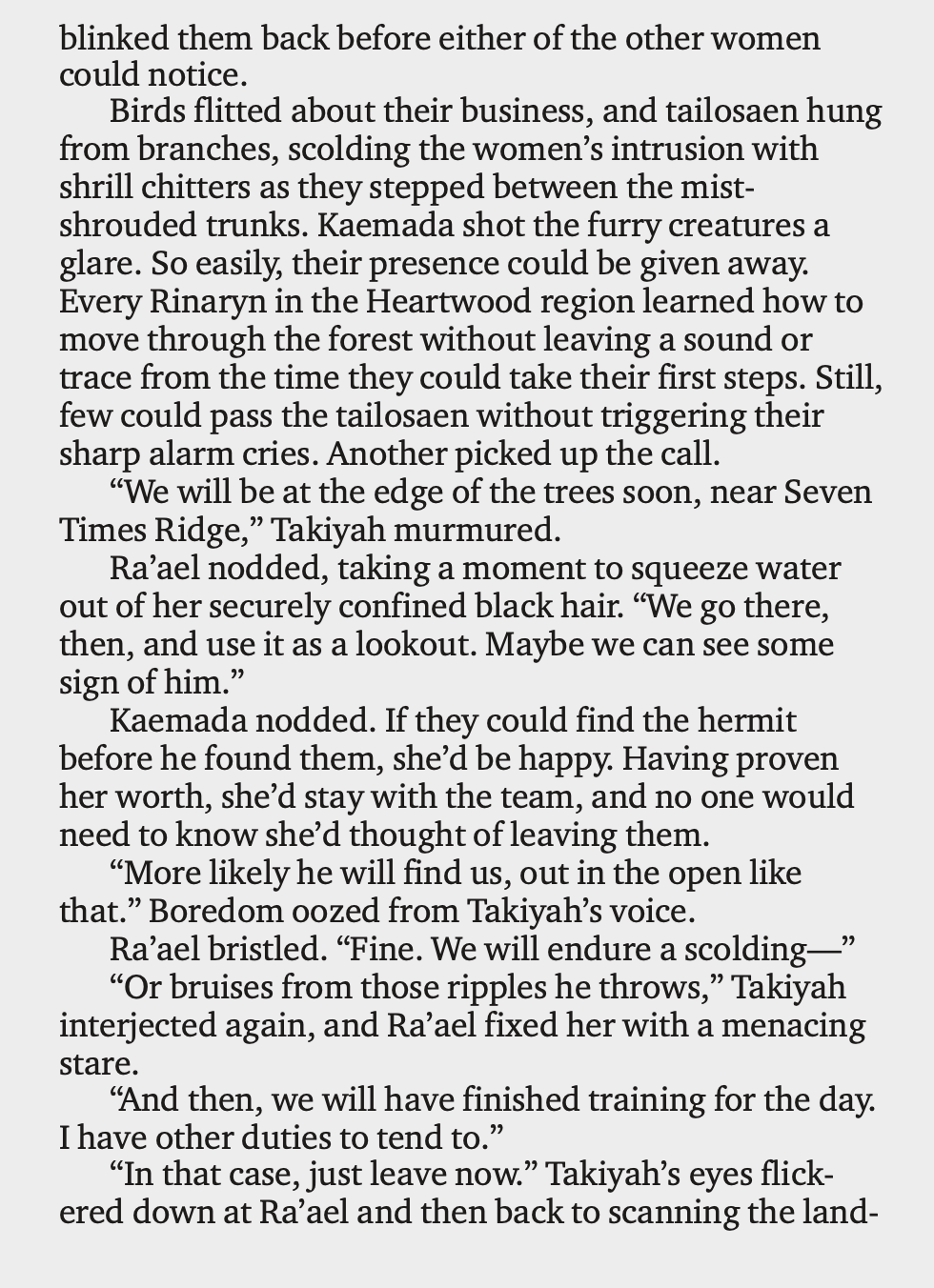 blinked them back before either of the other women could notice.

Birds flitted about their business, and tailosaen hung from branches, scolding the women's intrusion with shrill chitters as they stepped between the mist-shrouded trunks. Kaemada shot the furry creatures a glare. So easily, their presence could be given away. Every Rinaryn in the Heartwood region learned how to move through the forest without leaving a sound or trace from the time they could take their first steps. Still, few could pass the tailosaen without triggering their sharp alarm cries. Another picked up the call.

"We will be at the edge of the trees soon, near Seven Times Ridge," Takiyah murmured.

Ra'ael nodded, taking a moment to squeeze water out of her securely confined black hair. "We go there, then, and use it as a lookout. Maybe we can see some sign of him."

Kaemada nodded. If they could find the hermit before he found them, she'd be happy. Having proven her worth, she'd stay with the team, and no one would need to know she'd thought of leaving them.

"More likely he will find us, out in the open like that." Boredom oozed from Takiyah's voice.

Ra'ael bristled. "Fine. We will endure a scolding—"

"Or bruises from those ripples he throws," Takiyah interjected again, and Ra'ael fixed her with a menacing stare.

"And then, we will have finished training for the day. I have other duties to tend to."

"In that case, just leave now." Takiyah's eyes flickered down at Ra'ael and then back to scanning the land-